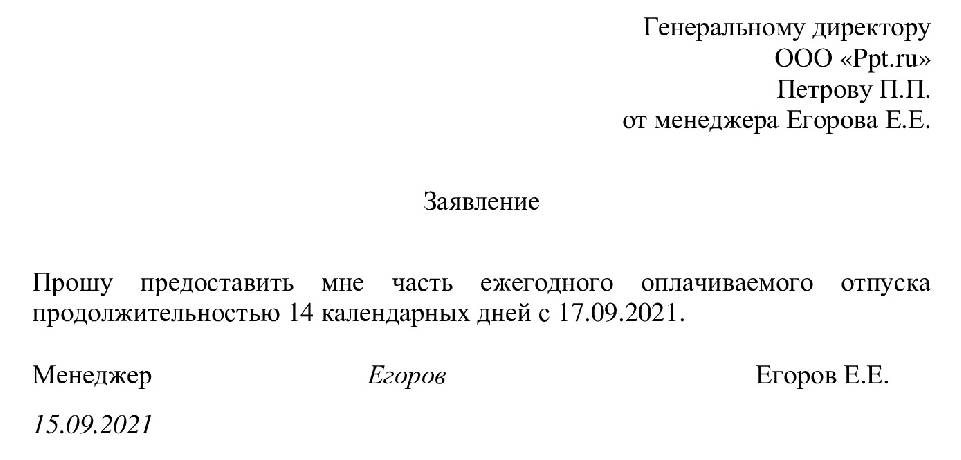 Генеральному директору
ООО «Ppt.ru»
Петрову П.П.
от менеджера Егорова Е.Е.

Заявление

Прошу предоставить мне часть ежегодного оплачиваемого отпуска продолжительностью 14 календарных дней с 17.09.2021.

Менеджер Егоров Егоров Е.Е.

15.09.2021